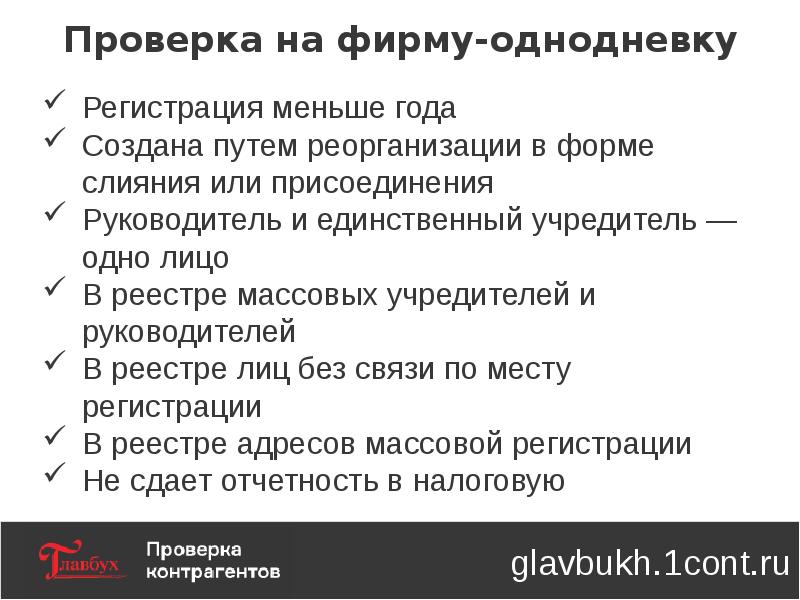 Проверка на фирму-однодневку

✓ Регистрация меньше года
✓ Создана путем реорганизации в форме слияния или присоединения
✓ Руководитель и единственный учредитель — одно лицо
✓ В реестре массовых учредителей и руководителей
✓ В реестре лиц без связи по месту регистрации
✓ В реестре адресов массовой регистрации
✓ Не сдает отчетность в налоговую

Главбух

Проверка контрагентов

glavbukh.1cont.ru